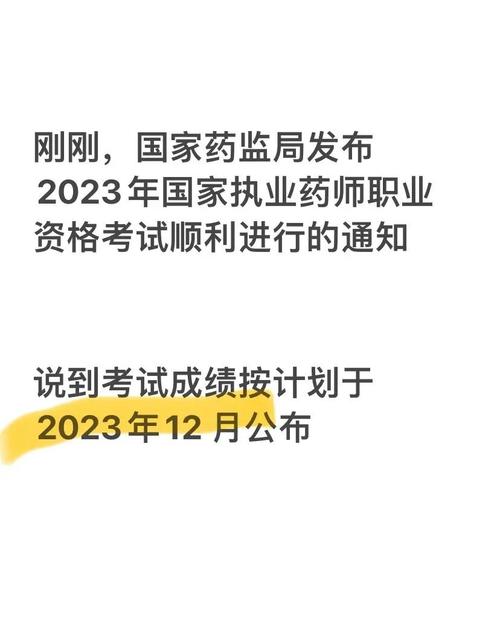 刚刚，国家药监局发布
2023年国家执业药师职业资格考试顺利进行的通知

说到考试成绩按计划于
2023年12月公布